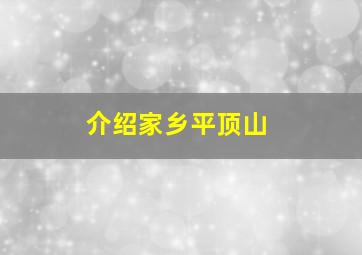 介绍家乡平顶山